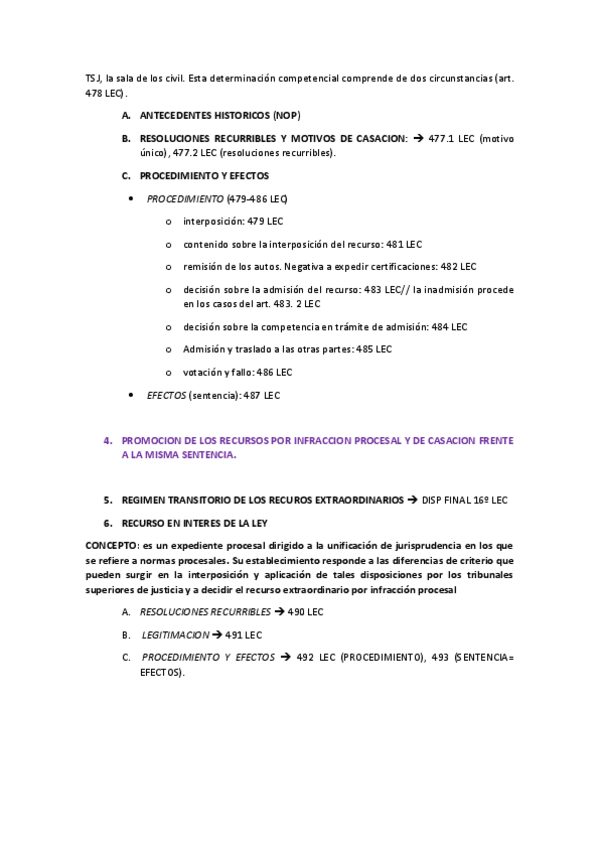 TSJ, la sala de los civil. Esta determinación competencial comprende de dos circunstancias (art. 478 LEC).

A. ANTECEDENTES HISTORICOS (NOP)

B. RESOLUCIONES RECURRIBLES Y MOTIVOS DE CASACION: → 477.1 LEC (motivo único), 477.2 LEC (resoluciones recurribles).

C. PROCEDIMIENTO Y EFECTOS

• PROCEDIMIENTO (479-486 LEC)

o interposición: 479 LEC

o contenido sobre la interposición del recurso: 481 LEC

o remisión de los autos. Negativa a expedir certificaciones: 482 LEC

o decisión sobre la admisión del recurso: 483 LEC// la inadmisión procede en los casos del art. 483. 2 LEC

o decisión sobre la competencia en trámite de admisión: 484 LEC

o Admisión y traslado a las otras partes: 485 LEC

o votación y fallo: 486 LEC

• EFECTOS (sentencia): 487 LEC

4. PROMOCION DE LOS RECURSOS POR INFRACCION PROCESAL Y DE CASACION FRENTE A LA MISMA SENTENCIA.

5. REGIMEN TRANSITORIO DE LOS RECUROS EXTRAORDINARIOS → DISP FINAL 16º LEC

6. RECURSO EN INTERES DE LA LEY

CONCEPTO: es un expediente procesal dirigido a la unificación de jurisprudencia en los que se refiere a normas procesales. Su establecimiento responde a las diferencias de criterio que pueden surgir en la interposición y aplicación de tales disposiciones por los tribunales superiores de justicia y a decidir el recurso extraordinario por infracción procesal

A. RESOLUCIONES RECURRIBLES → 490 LEC

B. LEGITIMACION → 491 LEC

C. PROCEDIMIENTO Y EFECTOS → 492 LEC (PROCEDIMIENTO), 493 (SENTENCIA= EFECTOS).